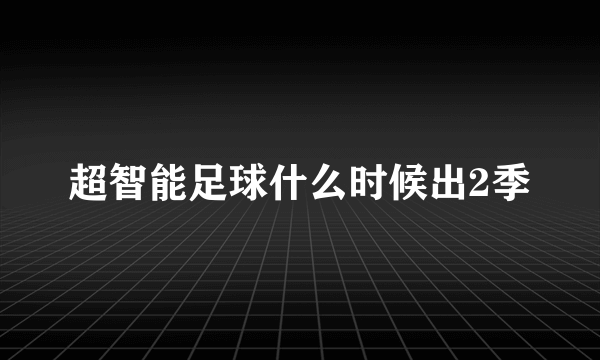 超智能足球什么时候出2季